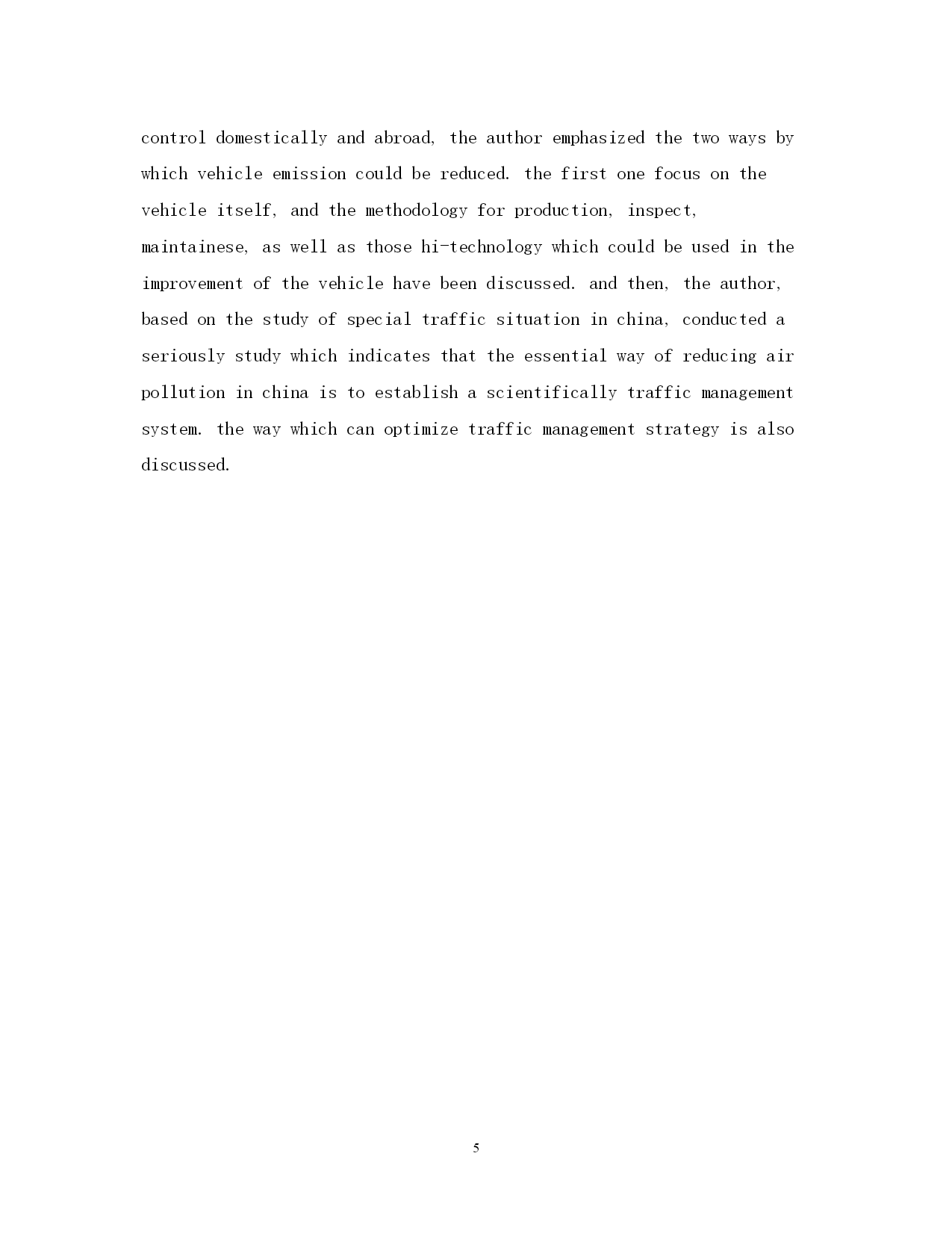 control domestically and abroad, the author emphasized the two ways by which vehicle emission could be reduced. the first one focus on the vehicle itself, and the methodology for production, inspect, maintainese, as well as those hi-technology which could be used in the improvement of the vehicle have been discussed. and then, the author, based on the study of special traffic situation in china, conducted a seriously study which indicates that the essential way of reducing air pollution in china is to establish a scientifically traffic management system. the way which can optimize traffic management strategy is also discussed.

5